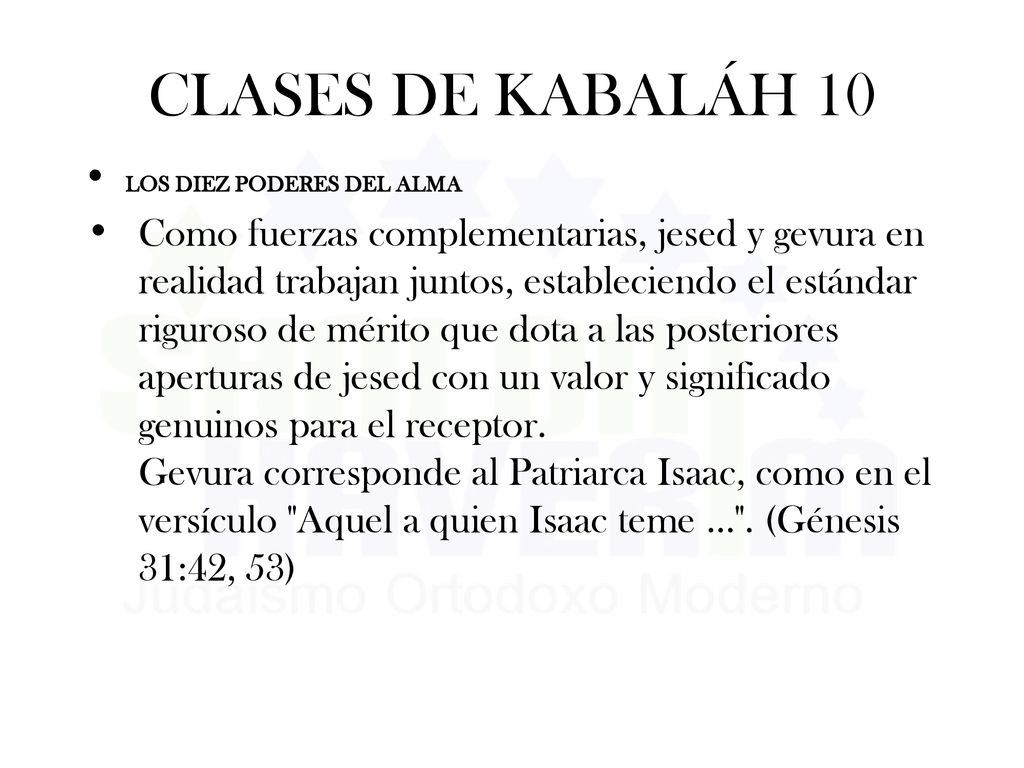 CLASES DE KABALÁH 10

• LOS DIEZ PODERES DEL ALMA

• Como fuerzas complementarias, jesed y gevura en realidad trabajan juntos, estableciendo el estándar riguroso de mérito que dota a las posteriores aperturas de jesed con un valor y significado genuinos para el receptor.
Gevura corresponde al Patriarca Isaac, como en el versículo "Aquel a quien Isaac teme ...". (Génesis 31:42, 53)

SHALOM HAVERIM
Judaísmo Ortodoxo Moderno